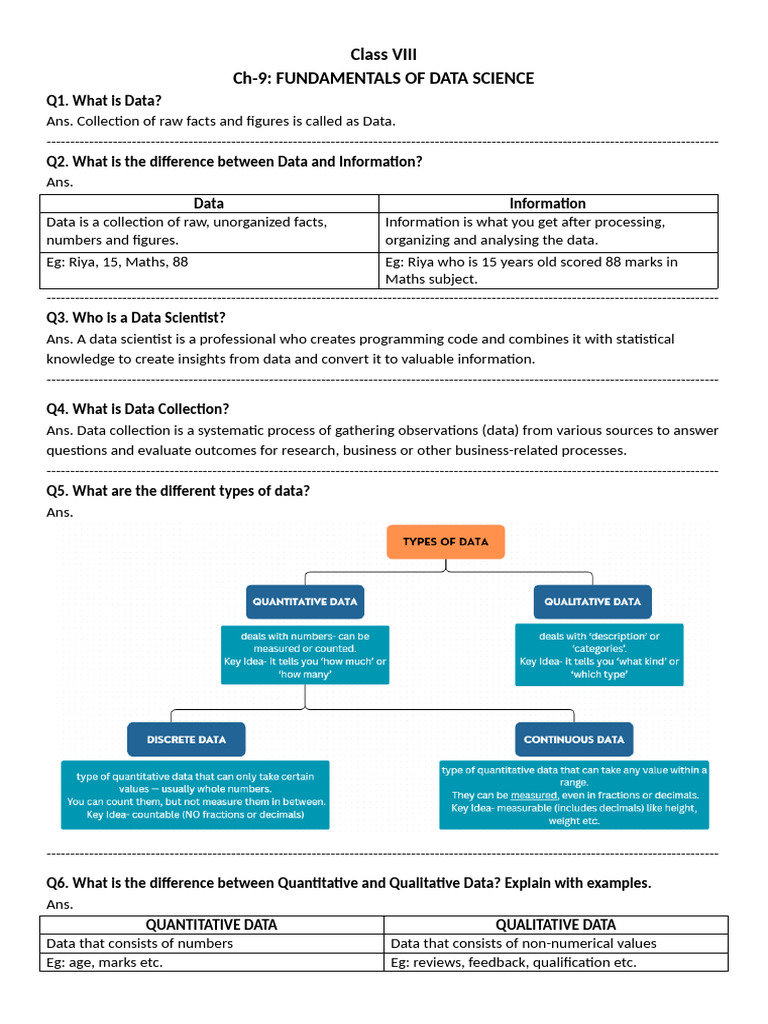 Class VIII

Ch-9: FUNDAMENTALS OF DATA SCIENCE

Q1. What is Data?

Ans. Collection of raw facts and figures is called as Data.

Q2. What is the difference between Data and Information?

Ans.

| Data | Information |
|---|---|
| Data is a collection of raw, unorganized facts, numbers and figures. | Information is what you get after processing, organizing and analysing the data. |
| Eg: Riya, 15, Maths, 88 | Eg: Riya who is 15 years old scored 88 marks in Maths subject. |

Q3. Who is a Data Scientist?

Ans. A data scientist is a professional who creates programming code and combines it with statistical knowledge to create insights from data and convert it to valuable information.

Q4. What is Data Collection?

Ans. Data collection is a systematic process of gathering observations (data) from various sources to answer questions and evaluate outcomes for research, business or other business-related processes.

Q5. What are the different types of data?

Ans.

TYPES OF DATA

QUANTITATIVE DATA

deals with numbers- can be measured or counted.
Key Idea- it tells you 'how much' or 'how many'

QUALITATIVE DATA

deals with 'description' or 'categories'.
Key Idea- it tells you 'what kind' or 'which type'

DISCRETE DATA

type of quantitative data that can only take certain values — usually whole numbers.
You can count them, but not measure them in between.
Key Idea- countable (NO fractions or decimals)

CONTINUOUS DATA

type of quantitative data that can take any value within a range.
They can be measured, even in fractions or decimals.
Key Idea- measurable (includes decimals) like height, weight etc.

Q6. What is the difference between Quantitative and Qualitative Data? Explain with examples.

Ans.

| QUANTITATIVE DATA | QUALITATIVE DATA |
|---|---|
| Data that consists of numbers | Data that consists of non-numerical values |
| Eg: age, marks etc. | Eg: reviews, feedback, qualification etc. |